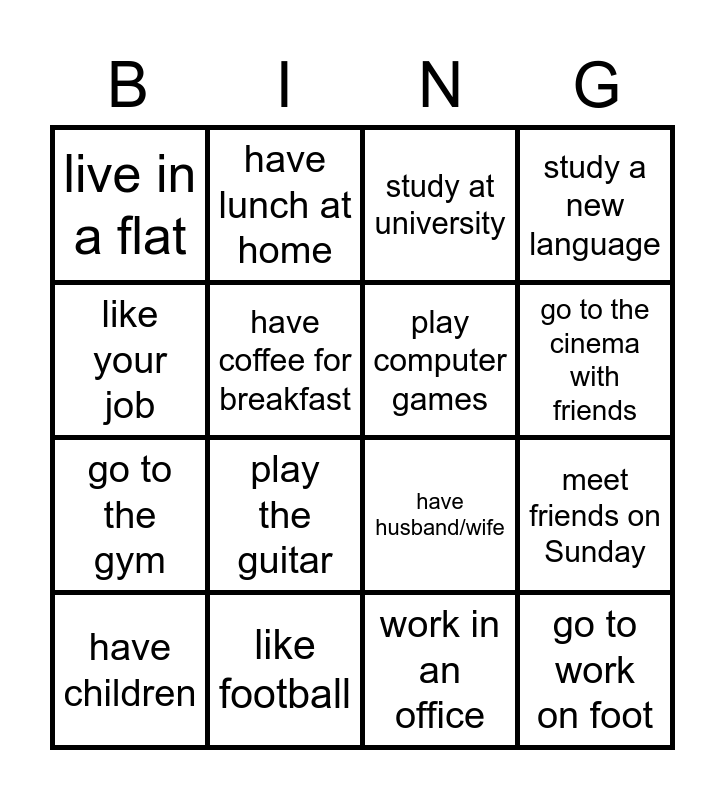 | B | I | N | G |
|---|---|---|---|
| live in a flat | have lunch at home | study at university | study a new language |
| like your job | have coffee for breakfast | play computer games | go to the cinema with friends |
| go to the gym | play the guitar | have husband/wife | meet friends on Sunday |
| have children | like football | work in an office | go to work on foot |